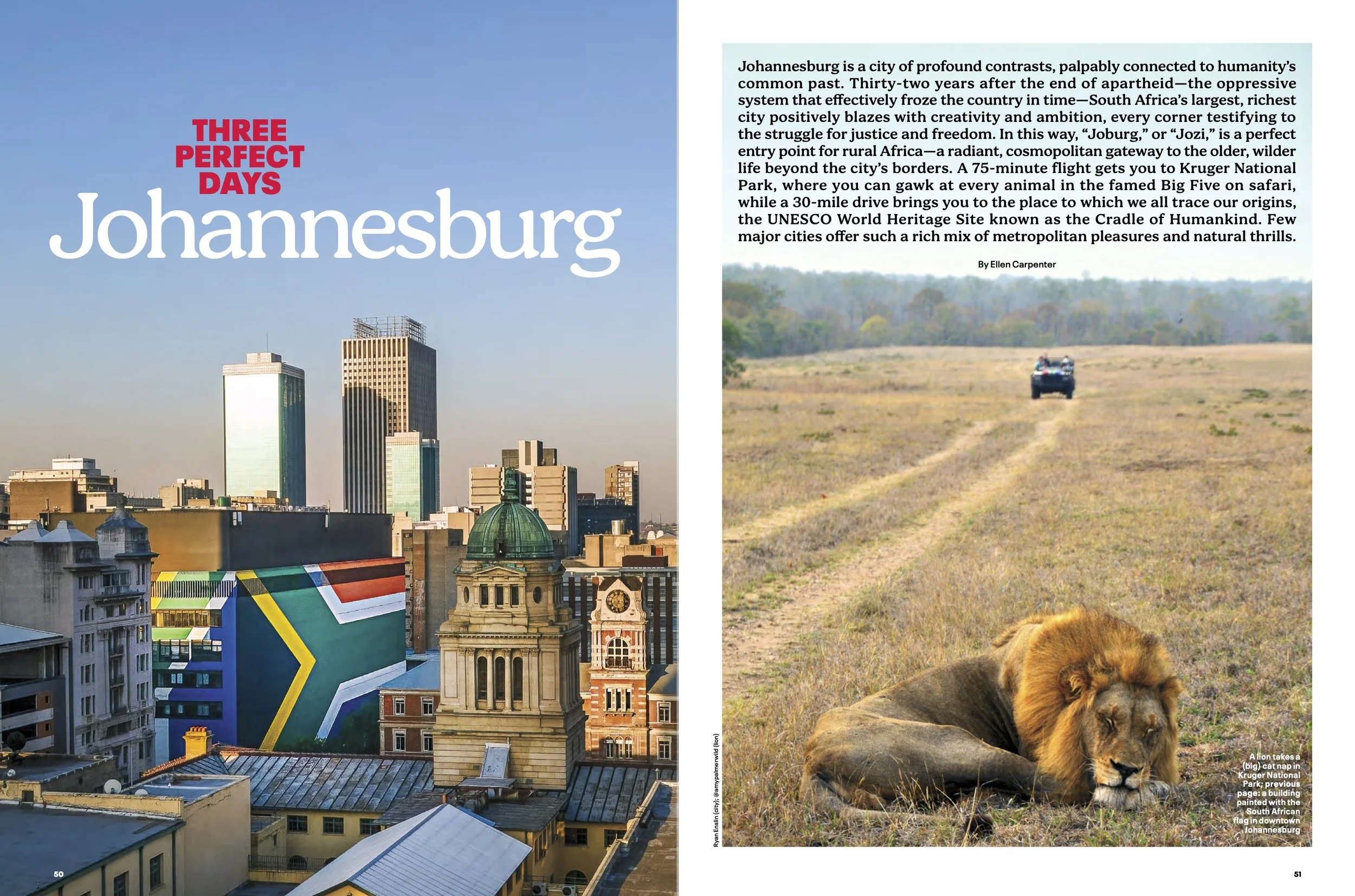 THREE PERFECT DAYS
Johannesburg

50

Johannesburg is a city of profound contrasts, palpably connected to humanity's common past. Thirty-two years after the end of apartheid—the oppressive system that effectively froze the country in time—South Africa's largest, richest city positively blazes with creativity and ambition, every corner testifying to the struggle for justice and freedom. In this way, "Joburg," or "Jozi," is a perfect entry point for rural Africa—a radiant, cosmopolitan gateway to the older, wilder life beyond the city's borders. A 75-minute flight gets you to Kruger National Park, where you can gawk at every animal in the famed Big Five on safari, while a 30-mile drive brings you to the place to which we all trace our origins, the UNESCO World Heritage Site known as the Cradle of Humankind. Few major cities offer such a rich mix of metropolitan pleasures and natural thrills.

By Ellen Carpenter

Ryan Enslin (city); @amypalmerwild (lion)

A lion takes a (big) cat nap in Kruger National Park; previous page: a building painted with the South African flag in downtown Johannesburg

51